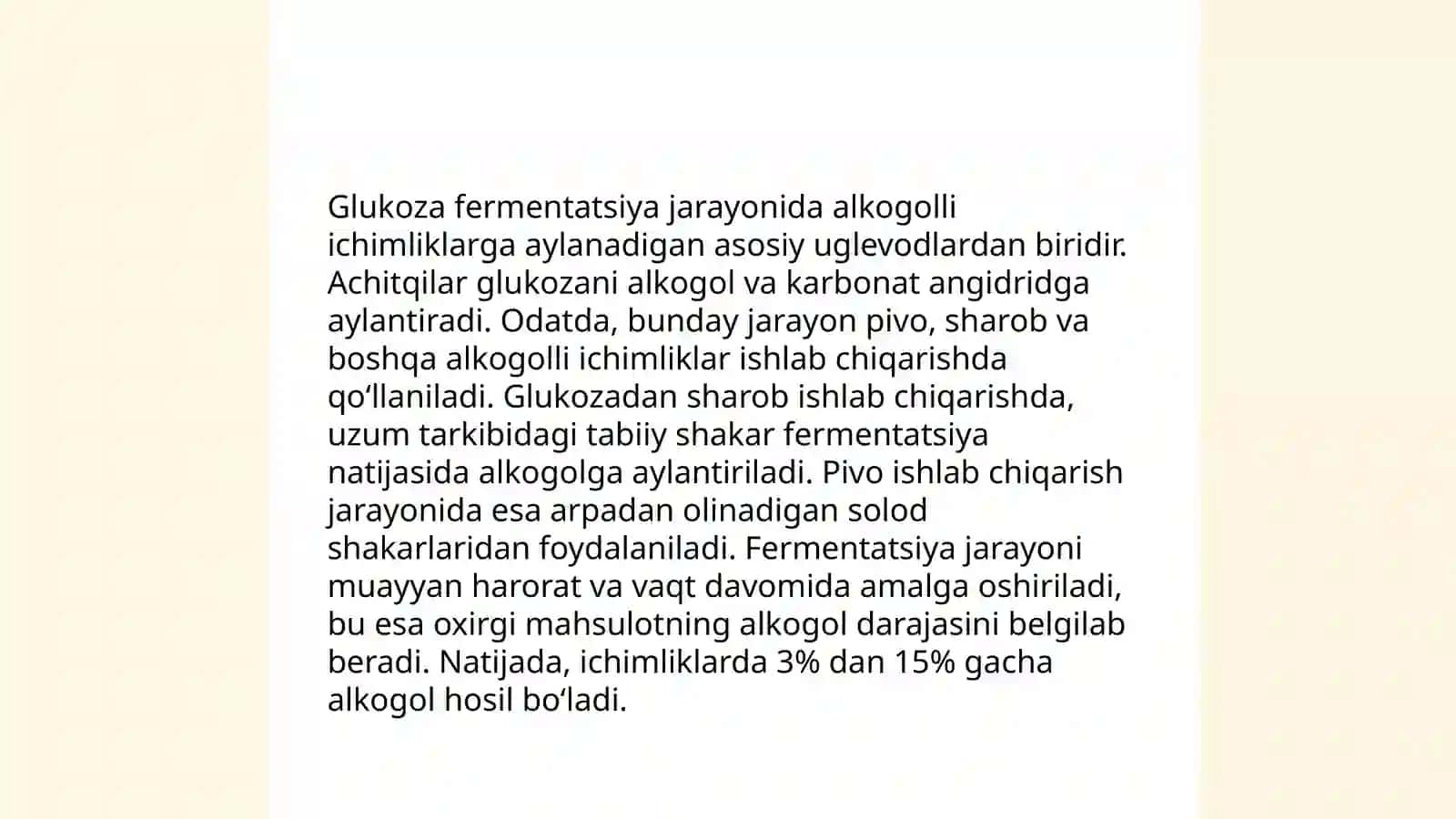 Glukoza fermentatsiya jarayonida alkogolli ichimliklarga aylanadigan asosiy uglevodlardan biridir. Achitqilar glukozani alkogol va karbonat angidridga aylantiradi. Odatda, bunday jarayon pivo, sharob va boshqa alkogolli ichimliklar ishlab chiqarishda qo‘llaniladi. Glukozadan sharob ishlab chiqarishda, uzum tarkibidagi tabiiy shakar fermentatsiya natijasida alkogolga aylantiriladi. Pivo ishlab chiqarish jarayonida esa arpadan olinadigan solod shakarlaridan foydalaniladi. Fermentatsiya jarayoni muayyan harorat va vaqt davomida amalga oshiriladi, bu esa oxirgi mahsulotning alkogol darajasini belgilab beradi. Natijada, ichimliklarda 3% dan 15% gacha alkogol hosil bo‘ladi.